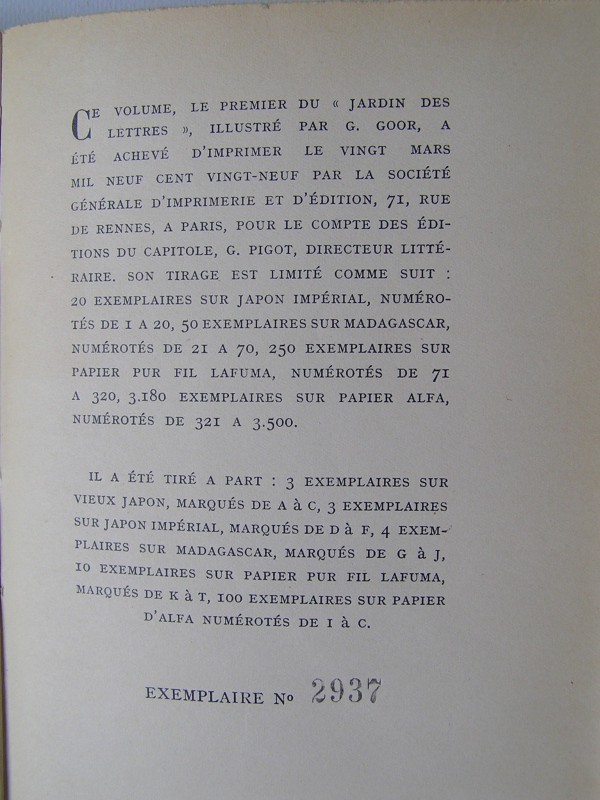 CE VOLUME, LE PREMIER DU « JARDIN DES LETTRES », ILLUSTRÉ PAR G. GOOR, A ÉTÉ ACHEVÉ D'IMPRIMER LE VINGT MARS MIL NEUF CENT VINGT-NEUF PAR LA SOCIÉTÉ GÉNÉRALE D'IMPRIMERIE ET D'ÉDITION, 71, RUE DE RENNES, A PARIS, POUR LE COMPTE DES ÉDITIONS DU CAPITOLE, G. PIGOT, DIRECTEUR LITTÉRAIRE. SON TIRAGE EST LIMITÉ COMME SUIT : 20 EXEMPLAIRES SUR JAPON IMPÉRIAL, NUMÉROTÉS DE 1 A 20, 50 EXEMPLAIRES SUR MADAGASCAR, NUMÉROTÉS DE 21 A 70, 250 EXEMPLAIRES SUR PAPIER PUR FIL LAFUMA, NUMÉROTÉS DE 71 A 320, 3.180 EXEMPLAIRES SUR PAPIER ALFA, NUMÉROTÉS DE 321 A 3.500.

IL A ÉTÉ TIRÉ A PART : 3 EXEMPLAIRES SUR VIEUX JAPON, MARQUÉS DE A à C, 3 EXEMPLAIRES SUR JAPON IMPÉRIAL, MARQUÉS DE D à F, 4 EXEMPLAIRES SUR MADAGASCAR, MARQUÉS DE G à J, 10 EXEMPLAIRES SUR PAPIER PUR FIL LAFUMA, MARQUÉS DE K à T, 100 EXEMPLAIRES SUR PAPIER D'ALFA NUMÉROTÉS DE I à C.

EXEMPLAIRE No 2937